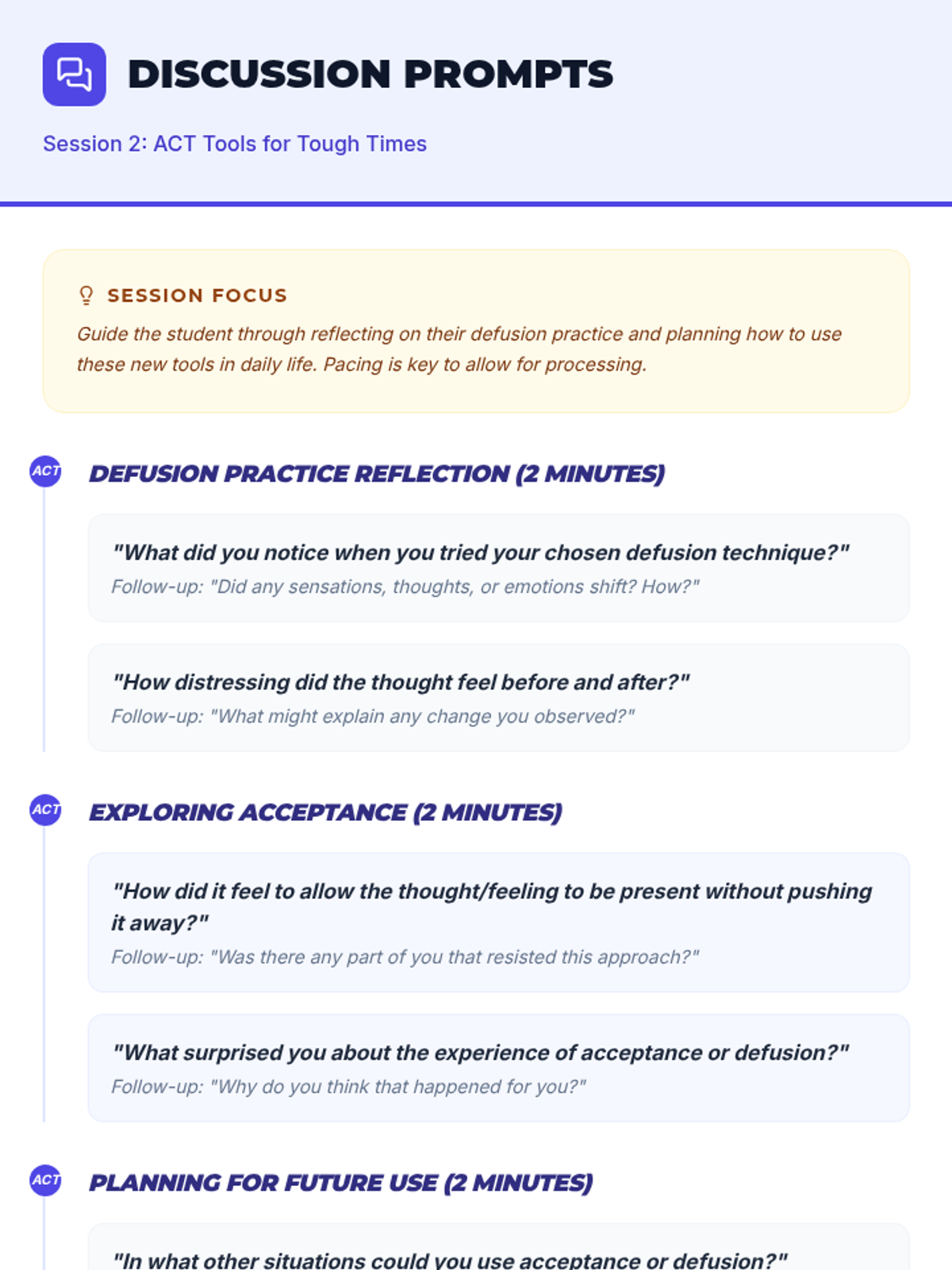 DISCUSSION PROMPTS

Session 2: ACT Tools for Tough Times

SESSION FOCUS

Guide the student through reflecting on their defusion practice and planning how to use these new tools in daily life. Pacing is key to allow for processing.

ACT

DEFUSION PRACTICE REFLECTION (2 MINUTES)

"What did you notice when you tried your chosen defusion technique?"

Follow-up: "Did any sensations, thoughts, or emotions shift? How?"

"How distressing did the thought feel before and after?"

Follow-up: "What might explain any change you observed?"

ACT

EXPLORING ACCEPTANCE (2 MINUTES)

"How did it feel to allow the thought/feeling to be present without pushing it away?"

Follow-up: "Was there any part of you that resisted this approach?"

"What surprised you about the experience of acceptance or defusion?"

Follow-up: "Why do you think that happened for you?"

ACT

PLANNING FOR FUTURE USE (2 MINUTES)

"In what other situations could you use acceptance or defusion?"